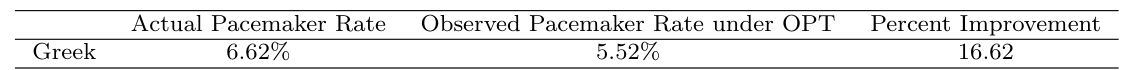 | | Actual Pacemaker Rate | Observed Pacemaker Rate under OPT | Percent Improvement |
|---|---|---|---|
| Greek | 6.62% | 5.52% | 16.62 |